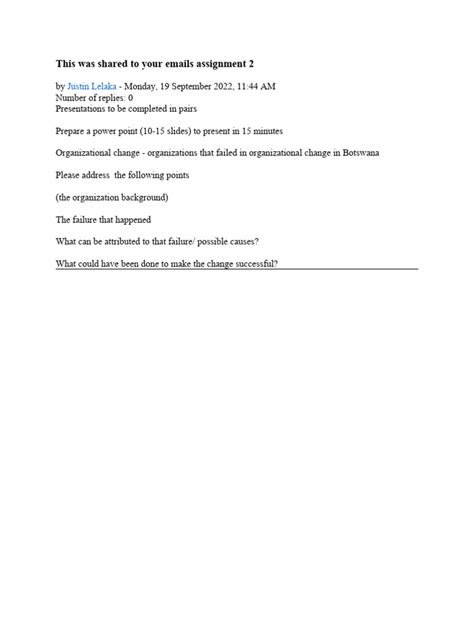 This was shared to your emails assignment 2

by Justin Lelaka - Monday, 19 September 2022, 11:44 AM
Number of replies: 0
Presentations to be completed in pairs

Prepare a power point (10-15 slides) to present in 15 minutes

Organizational change - organizations that failed in organizational change in Botswana

Please address the following points

(the organization background)

The failure that happened

What can be attributed to that failure/ possible causes?

What could have been done to make the change successful?